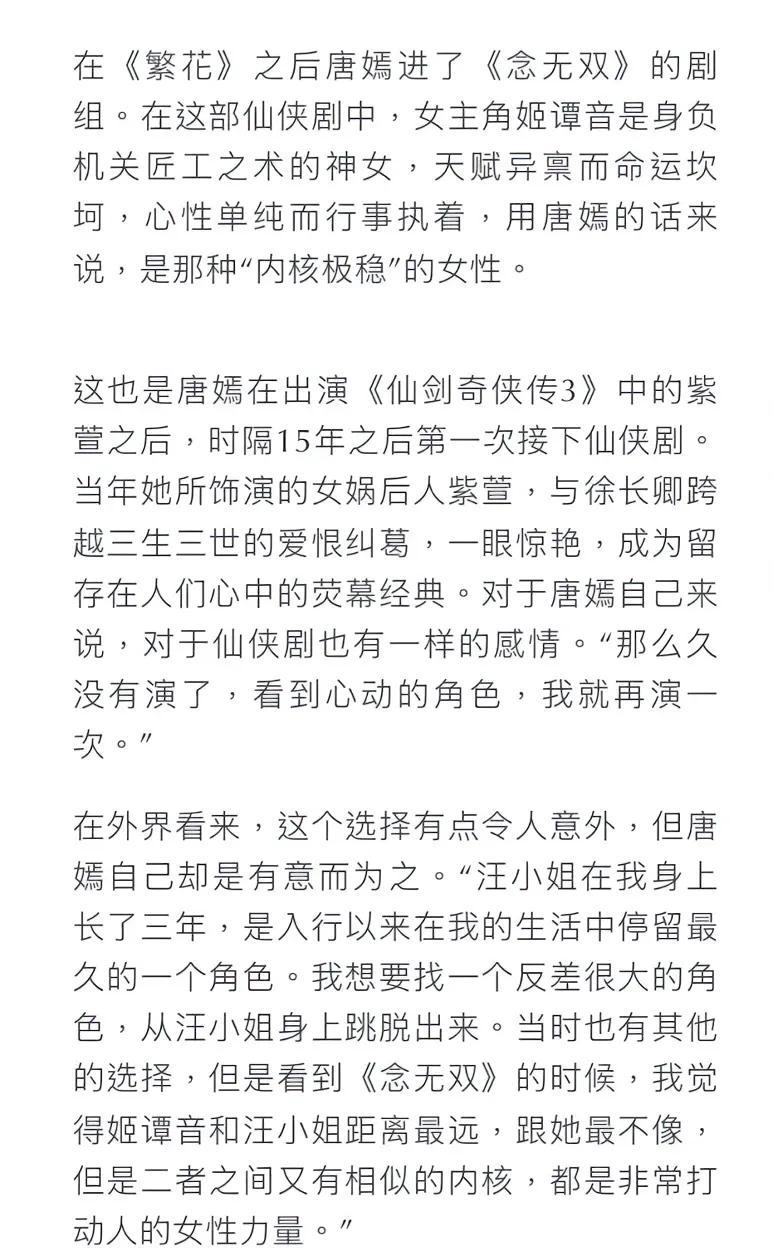 在《繁花》之后唐嫣进了《念无双》的剧组。在这部仙侠剧中，女主角姬谭音是身负机关匠工之术的神女，天赋异禀而命运坎坷，心性单纯而行事执着，用唐嫣的话来说，是那种“内核极稳”的女性。

这也是唐嫣在出演《仙剑奇侠传3》中的紫萱之后，时隔15年之后第一次接下仙侠剧。当年她所饰演的女娲后人紫萱，与徐长卿跨越三生三世的爱恨纠葛，一眼惊艳，成为留存在人们心中的荧幕经典。对于唐嫣自己来说，对于仙侠剧也有一样的感情。“那么久没有演了，看到心动的角色，我就再演一次。”

在外界看来，这个选择有点令人意外，但唐嫣自己却是有意而为之。“汪小姐在我身上长了三年，是入行以来在我的生活中停留最久的一个角色。我想要找一个反差很大的角色，从汪小姐身上跳脱出来。当时也有其他的选择，但是看到《念无双》的时候，我觉得姬谭音和汪小姐距离最远，跟她最不像，但是二者之间又有相似的内核，都是非常打动人的女性力量。”